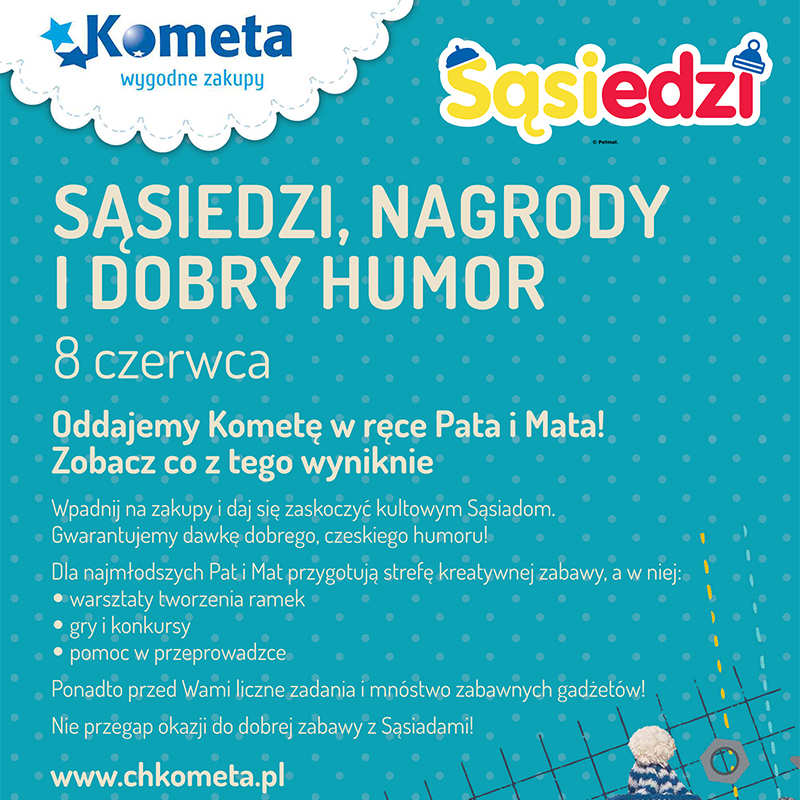 Kometa
wygodne zakupy

Sąsiedzi
© Patmat.

SĄSIEDZI, NAGRODY I DOBRY HUMOR

8 czerwca

Oddajemy Kometę w ręce Pata i Mata! Zobacz co z tego wyniknie

Wpadnij na zakupy i daj się zaskoczyć kultowym Sąsiadom. Gwarantujemy dawkę dobrego, czeskiego humoru!

Dla najmłodszych Pat i Mat przygotują strefę kreatywnej zabawy, a w niej:
• warsztaty tworzenia ramek
• gry i konkursy
• pomoc w przeprowadzce

Ponadto przed Wami liczne zadania i mnóstwo zabawnych gadżetów!

Nie przegap okazji do dobrej zabawy z Sąsiadami!

www.chkometa.pl